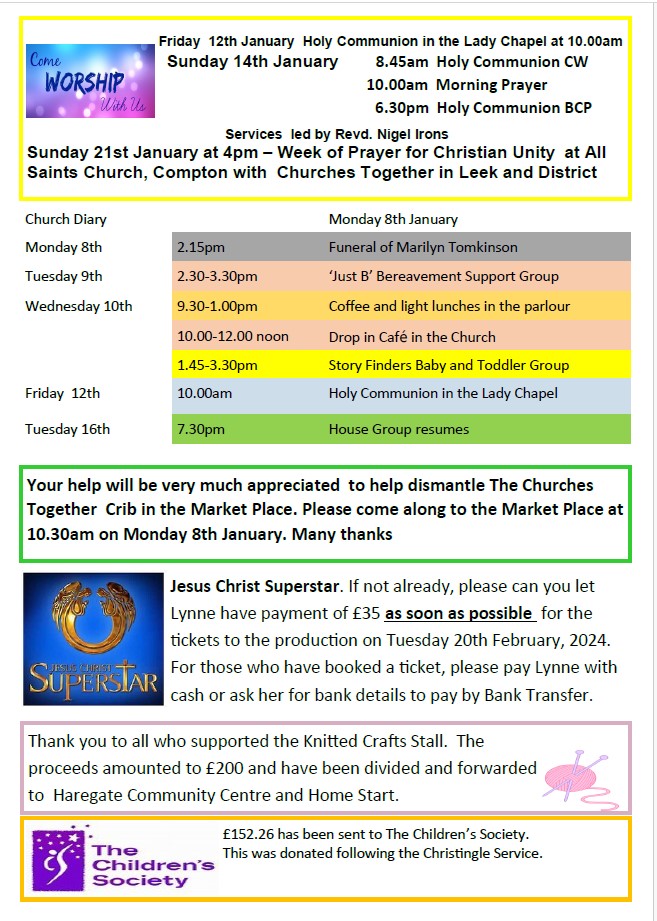 Come WORSHIP With Us

Friday 12th January Holy Communion in the Lady Chapel at 10.00am
Sunday 14th January 8.45am Holy Communion CW
10.00am Morning Prayer
6.30pm Holy Communion BCP

Services led by Revd. Nigel Irons
Sunday 21st January at 4pm – Week of Prayer for Christian Unity at All Saints Church, Compton with Churches Together in Leek and District

| Church Diary | | Monday 8th January |
|---|---|---|
| Monday 8th | 2.15pm | Funeral of Marilyn Tomkinson |
| Tuesday 9th | 2.30-3.30pm | 'Just B' Bereavement Support Group |
| Wednesday 10th | 9.30-1.00pm | Coffee and light lunches in the parlour |
| | 10.00-12.00 noon | Drop in Café in the Church |
| | 1.45-3.30pm | Story Finders Baby and Toddler Group |
| Friday 12th | 10.00am | Holy Communion in the Lady Chapel |
| Tuesday 16th | 7.30pm | House Group resumes |

Your help will be very much appreciated to help dismantle The Churches Together Crib in the Market Place. Please come along to the Market Place at 10.30am on Monday 8th January. Many thanks

JESUS CHRIST SUPERSTAR

Jesus Christ Superstar. If not already, please can you let Lynne have payment of £35 as soon as possible for the tickets to the production on Tuesday 20th February, 2024. For those who have booked a ticket, please pay Lynne with cash or ask her for bank details to pay by Bank Transfer.

Thank you to all who supported the Knitted Crafts Stall. The proceeds amounted to £200 and have been divided and forwarded to Haregate Community Centre and Home Start.

The Children's Society

£152.26 has been sent to The Children's Society.
This was donated following the Christingle Service.